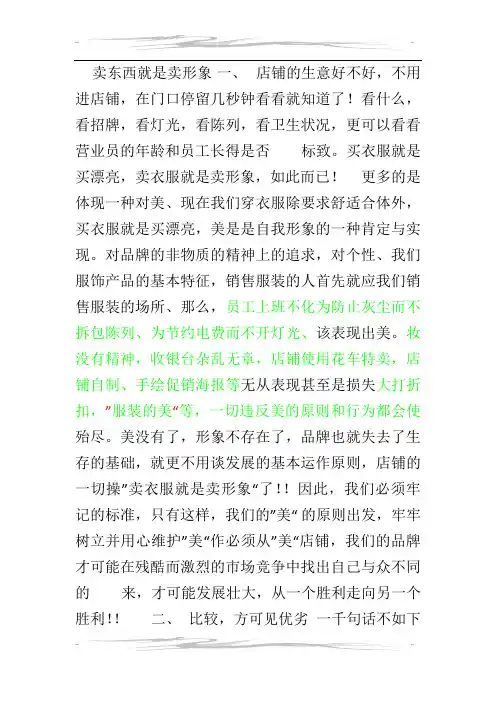 卖东西就是卖形象 一、 店铺的生意好不好，不用进店铺，在门口停留几秒钟看看就知道了！看什么，看招牌，看灯光，看陈列，看卫生状况，更可以看看营业员的年龄和员工长得是否　　标致。买衣服就是买漂亮，卖衣服就是卖形象，如此而已！　更多的是体现一种对美、现在我们穿衣服除要求舒适合体外，买衣服就是买漂亮，美是是自我形象的一种肯定与实现。对品牌的非物质的精神上的追求，对个性、我们服饰产品的基本特征，销售服装的人首先就应我们销售服装的场所、那么，员工上班不化为防止灰尘而不拆包陈列、为节约电费而不开灯光、该表现出美。妆没有精神，收银台杂乱无章，店铺使用花车特卖，店铺自制、手绘促销海报等无从表现甚至是损失大打折扣，”服装的美“等，一切违反美的原则和行为都会使殆尽。美没有了，形象不存在了，品牌也就失去了生存的基础，就更不用谈发展的基本运作原则，店铺的一切操”卖衣服就是卖形象“了!! 因此，我们必须牢记的标准，只有这样，我们的”美“的原则出发，牢牢树立并用心维护”美“作必须从”美“店铺，我们的品牌才可能在残酷而激烈的市场竞争中找出自己与众不同的　　来，才可能发展壮大，从一个胜利走向另一个胜利!!　　二、 比较，方可见优劣 一千句话不如下